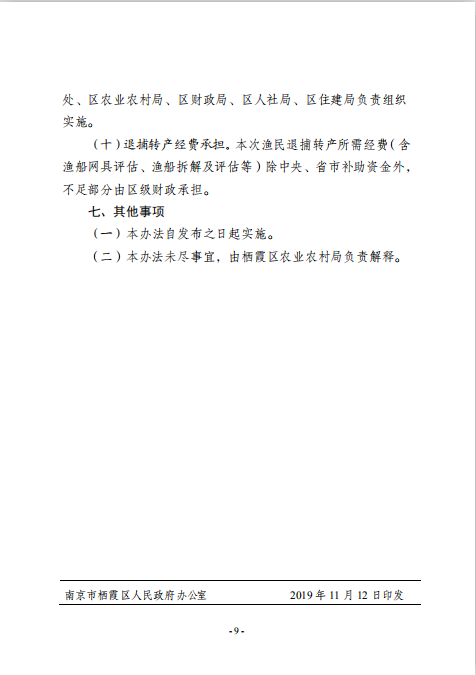 处、区农业农村局、区财政局、区人社局、区住建局负责组织实施。

（十）退捕转产经费承担。本次渔民退捕转产所需经费（含渔船网具评估、渔船拆解及评估等）除中央、省市补助资金外，不足部分由区级财政承担。

七、其他事项

（一）本办法自发布之日起实施。

（二）本办法未尽事宜，由栖霞区农业农村局负责解释。

南京市栖霞区人民政府办公室　　2019 年 11 月 12 日印发

- 9 -